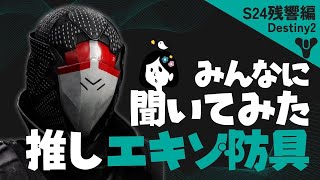 S24残響編
Destiny2

みんなに
聞いてみた
推しエキゾ防具